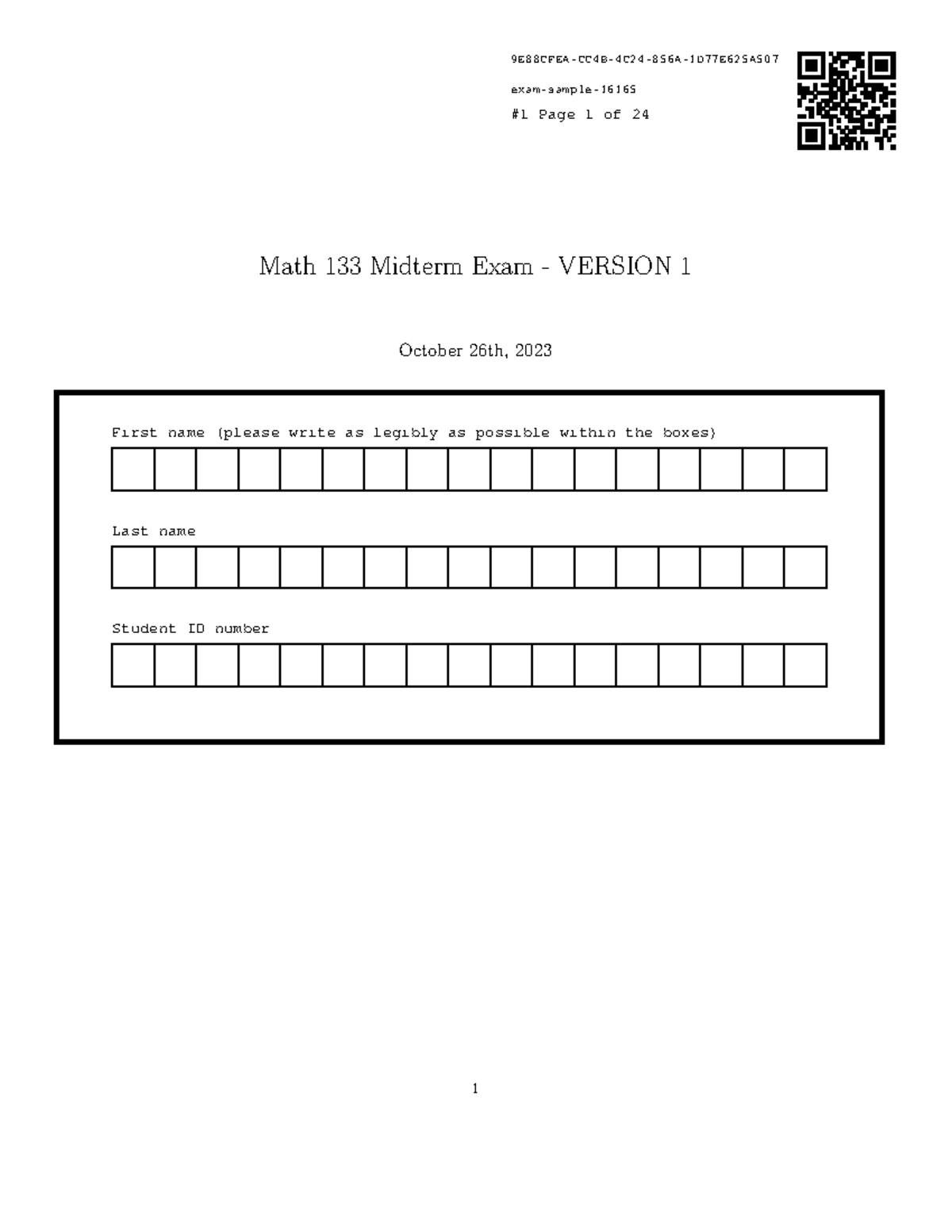 9E88CFEA-CC4B-4C24-856A-1D77E625A507

exam-sample-16165

#1 Page 1 of 24

Math 133 Midterm Exam - VERSION 1

October 26th, 2023

First name (please write as legibly as possible within the boxes)

Last name

Student ID number

1